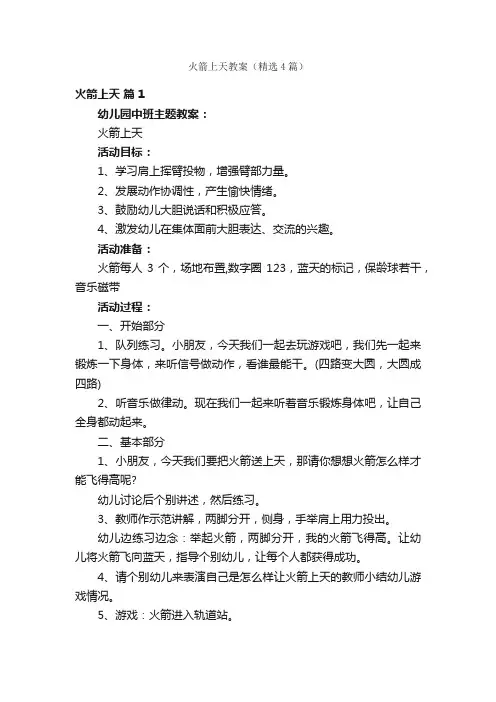 火箭上天教案（精选4篇）

火箭上天 篇1

幼儿园中班主题教案：

火箭上天

活动目标：

1、学习肩上挥臂投物，增强臂部力量。

2、发展动作协调性，产生愉快情绪。

3、鼓励幼儿大胆说话和积极应答。

4、激发幼儿在集体面前大胆表达、交流的兴趣。

活动准备：

火箭每人 3 个，场地布置,数字圈 123，蓝天的标记，保龄球若干，音乐磁带

活动过程：

一、开始部分

1、队列练习。小朋友，今天我们一起去玩游戏吧，我们先一起来锻炼一下身体，来听信号做动作，看谁最能干。(四路变大圆，大圆成四路)

2、听音乐做律动。现在我们一起来听着音乐锻炼身体吧，让自己全身都动起来。

二、基本部分

1、小朋友，今天我们要把火箭送上天，那请你想想火箭怎么样才能飞得高呢?

幼儿讨论后个别讲述，然后练习。

3、教师作示范讲解，两脚分开，侧身，手举肩上用力投出。

幼儿边练习边念：举起火箭，两脚分开，我的火箭飞得高。让幼儿将火箭飞向蓝天，指导个别幼儿，让每个人都获得成功。

4、请个别幼儿来表演自己是怎么样让火箭上天的教师小结幼儿游戏情况。

5、游戏：火箭进入轨道站。